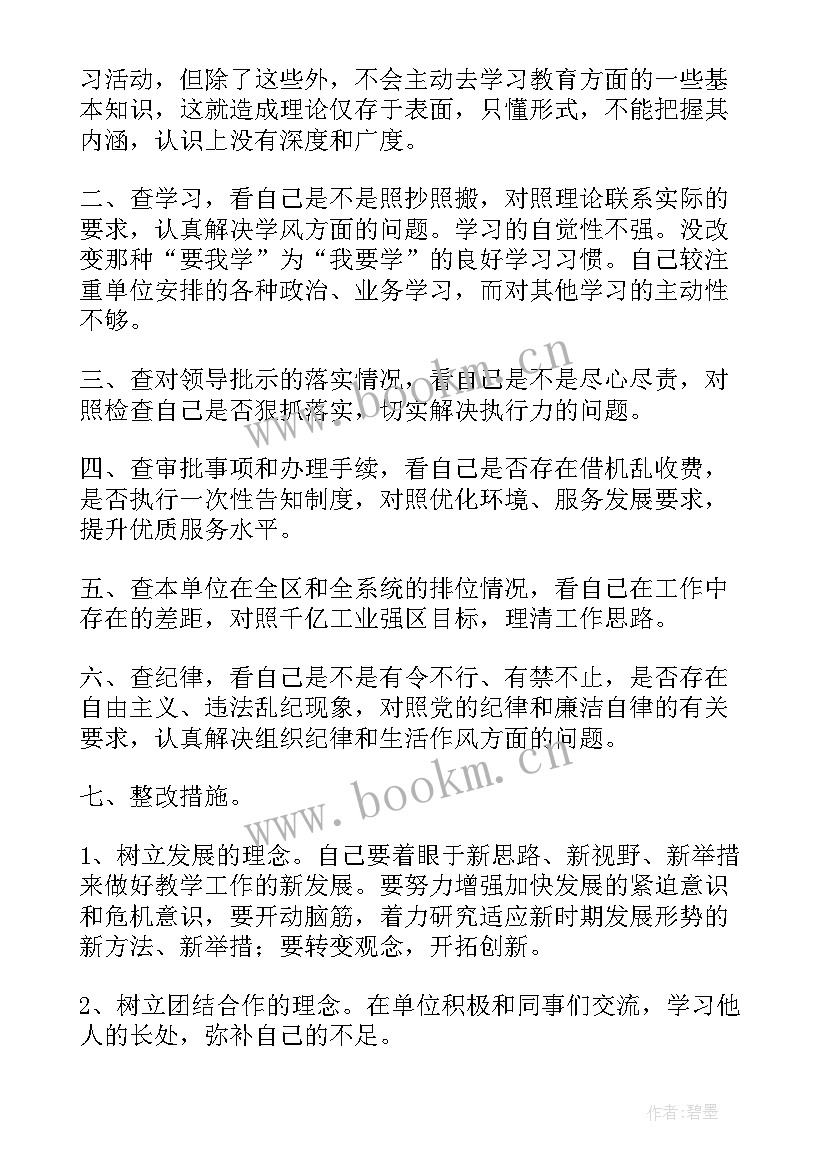 习活动，但除了这些外，不会主动去学习教育方面的一些基本知识，这就造成理论仅存于表面，只懂形式，不能把握其内涵，认识上没有深度和广度。

二、查学习，看自己是不是照抄照搬，对照理论联系实际的要求，认真解决学风方面的问题。学习的自觉性不强。没改变那种“要我学”为“我要学”的良好学习习惯。自己较注重单位安排的各种政治、业务学习，而对其他学习的主动性不够。

三、查对领导批示的落实情况，看自己是不是尽心尽责，对照检查自己是否狠抓落实，切实解决执行力的问题。

四、查审批事项和办理手续，看自己是否存在借机乱收费，是否执行一次性告知制度，对照优化环境、服务发展要求，提升优质服务水平。

五、查本单位在全区和全系统的排位情况，看自己在工作中存在的差距，对照千亿工业强区目标，理清工作思路。

六、查纪律，看自己是不是有令不行、有禁不止，是否存在自由主义、违法乱纪现象，对照党的纪律和廉洁自律的有关要求，认真解决组织纪律和生活作风方面的问题。

七、整改措施。

1、树立发展的理念。自己要着眼于新思路、新视野、新举措来做好教学工作的新发展。要努力增强加快发展的紧迫意识和危机意识，要开动脑筋，着力研究适应新时期发展形势的新方法、新举措；要转变观念，开拓创新。

2、树立团结合作的理念。在单位积极和同事们交流，学习他人的长处，弥补自己的不足。

www.bookm.cn

www.bookm.cn

作者：碧墨